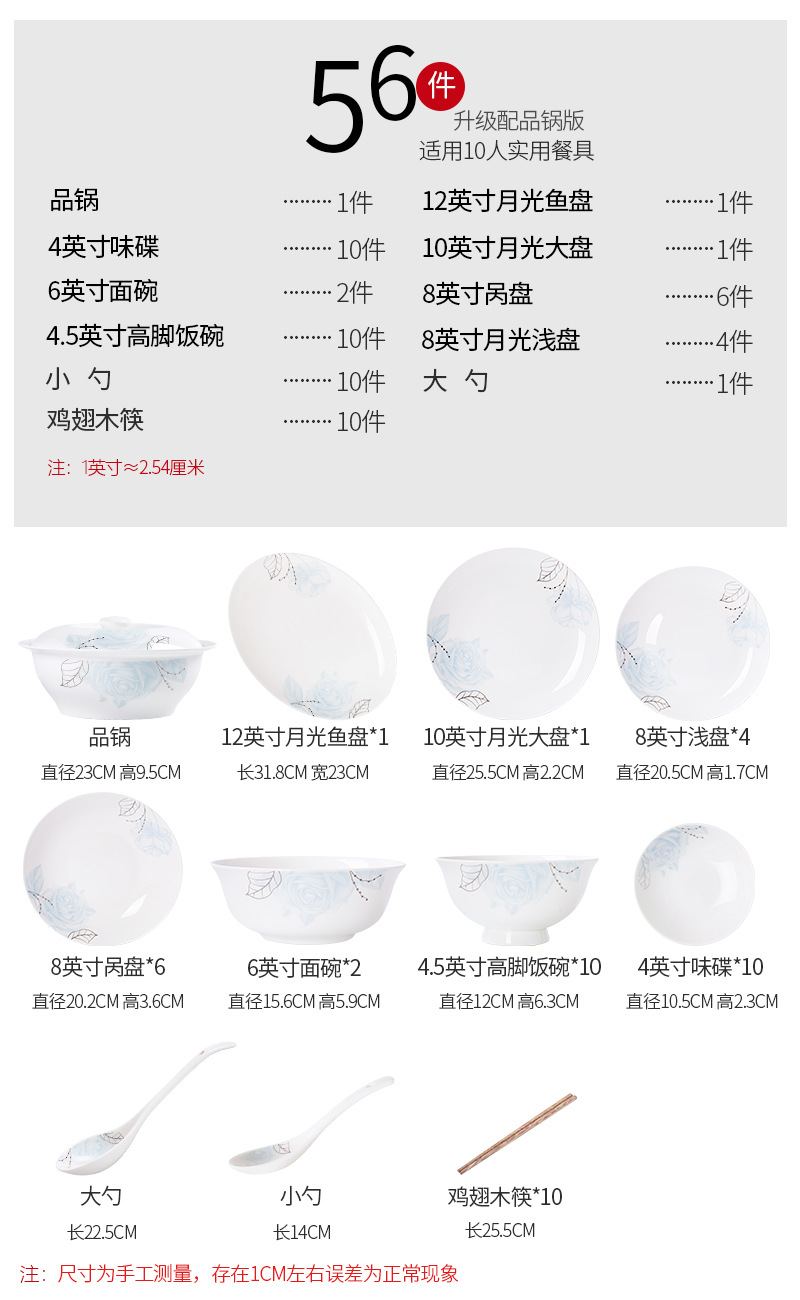 56件
升级配品锅版
适用10人实用餐具

品锅 1件
4英寸味碟 10件
6英寸面碗 2件
4.5英寸高脚饭碗 10件
小 勺 10件
鸡翅木筷 10件

12英寸月光鱼盘 1件
10英寸月光大盘 1件
8英寸呙盘 6件
8英寸月光浅盘 4件
大 勺 1件

注：1英寸≈2.54厘米

品锅
直径23CM 高9.5CM

12英寸月光鱼盘*1
长31.8CM 宽23CM

10英寸月光大盘*1
直径25.5CM 高2.2CM

8英寸浅盘*4
直径20.5CM 高1.7CM

8英寸呙盘*6
直径20.2CM 高3.6CM

6英寸面碗*2
直径15.6CM 高5.9CM

4.5英寸高脚饭碗*10
直径12CM 高6.3CM

4英寸味碟*10
直径10.5CM 高2.3CM

大勺
长22.5CM

小勺
长14CM

鸡翅木筷*10
长25.5CM

注：尺寸为手工测量，存在1CM左右误差为正常现象